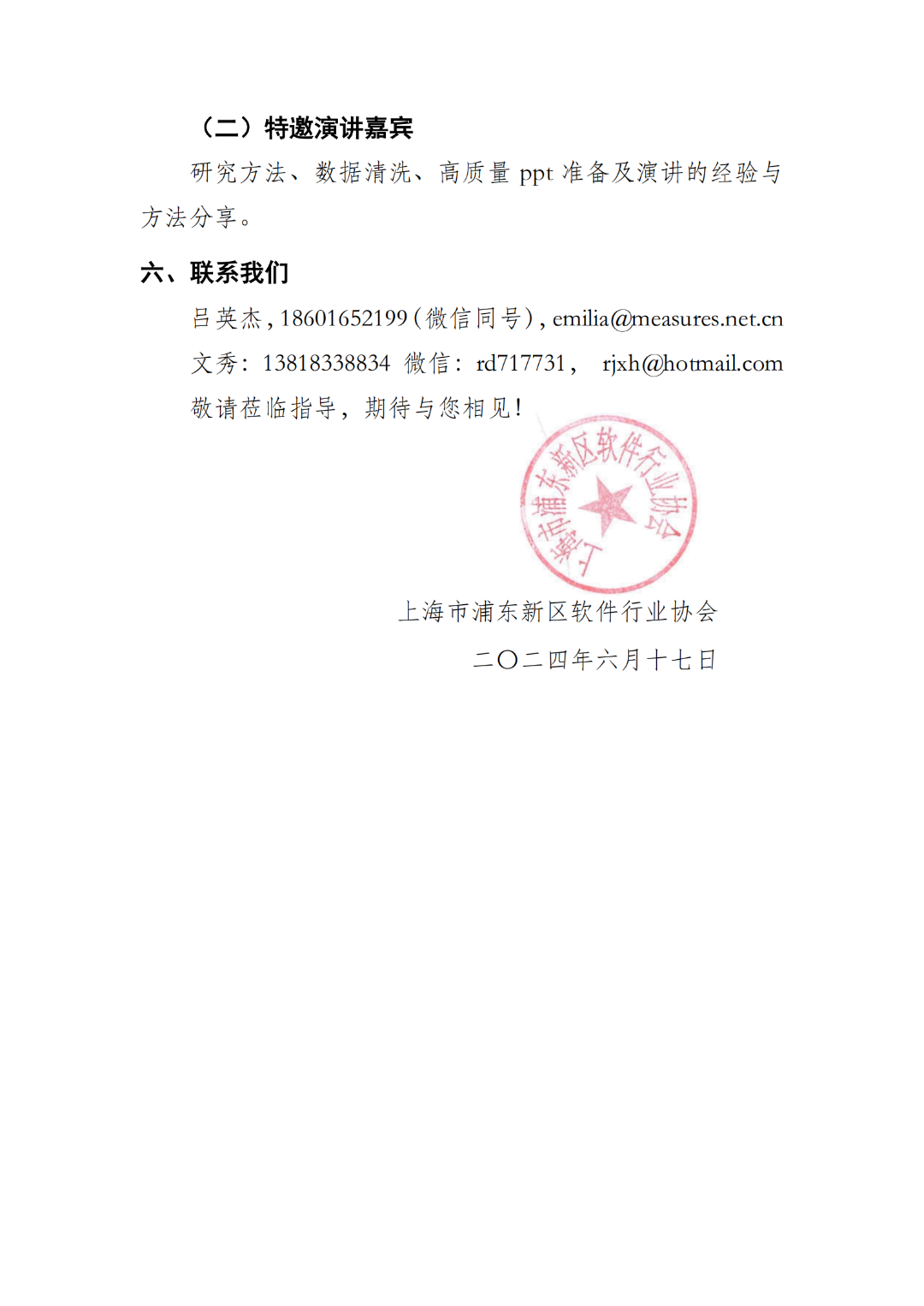 （二）特邀演讲嘉宾

研究方法、数据清洗、高质量 ppt 准备及演讲的经验与方法分享。

六、联系我们

吕英杰，18601652199（微信同号），emilia@measures.net.cn

文秀：13818338834 微信：rd717731， rjxh@hotmail.com

敬请莅临指导，期待与您相见！

上海市浦东新区软件行业协会

上海市浦东新区软件行业协会

二〇二四年六月十七日